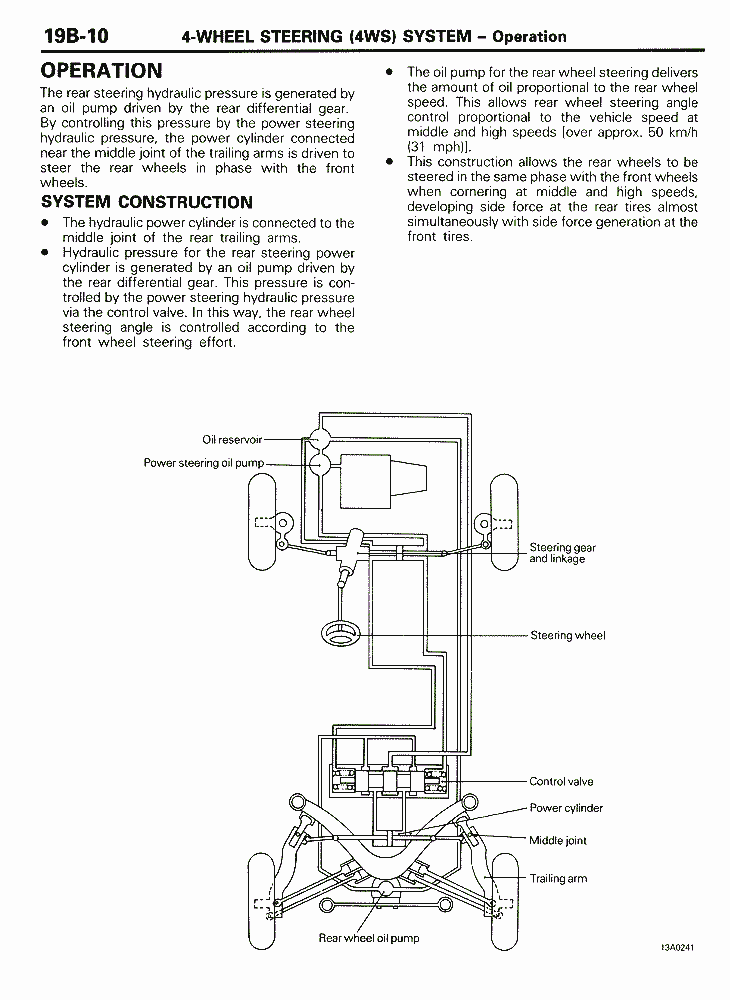 19B-10 4-WHEEL STEERING (4WS) SYSTEM – Operation

OPERATION

The rear steering hydraulic pressure is generated by an oil pump driven by the rear differential gear. By controlling this pressure by the power steering hydraulic pressure, the power cylinder connected near the middle joint of the trailing arms is driven to steer the rear wheels in phase with the front wheels.

SYSTEM CONSTRUCTION

• The hydraulic power cylinder is connected to the middle joint of the rear trailing arms.
• Hydraulic pressure for the rear steering power cylinder is generated by an oil pump driven by the rear differential gear. This pressure is controlled by the power steering hydraulic pressure via the control valve. In this way, the rear wheel steering angle is controlled according to the front wheel steering effort.
• The oil pump for the rear wheel steering delivers the amount of oil proportional to the rear wheel speed. This allows rear wheel steering angle control proportional to the vehicle speed at middle and high speeds [over approx. 50 km/h (31 mph)].
• This construction allows the rear wheels to be steered in the same phase with the front wheels when cornering at middle and high speeds, developing side force at the rear tires almost simultaneously with side force generation at the front tires.

Oil reservoir
Power steering oil pump
Steering gear and linkage
Steering wheel
Control valve
Power cylinder
Middle joint
Trailing arm
Rear wheel oil pump
13A0241